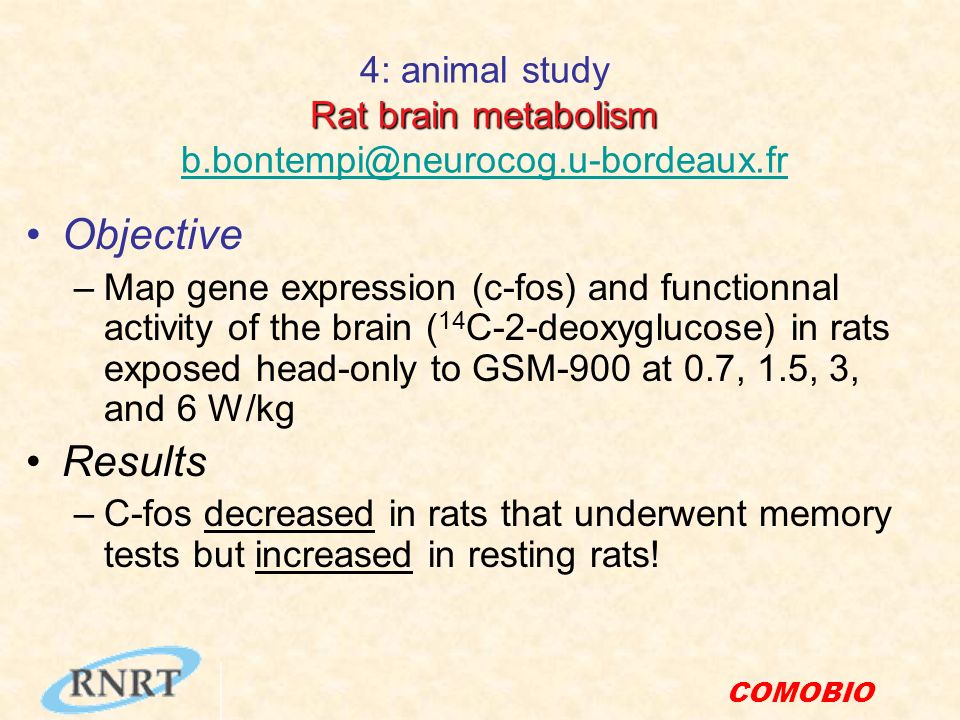 4: animal study
Rat brain metabolism
b.bontempi@neurocog.u-bordeaux.fr

• Objective
– Map gene expression (c-fos) and functionnal activity of the brain ($^{14}$C-2-deoxyglucose) in rats exposed head-only to GSM-900 at 0.7, 1.5, 3, and 6 W/kg

• Results
– C-fos decreased in rats that underwent memory tests but increased in resting rats!

RNRT

COMOBIO